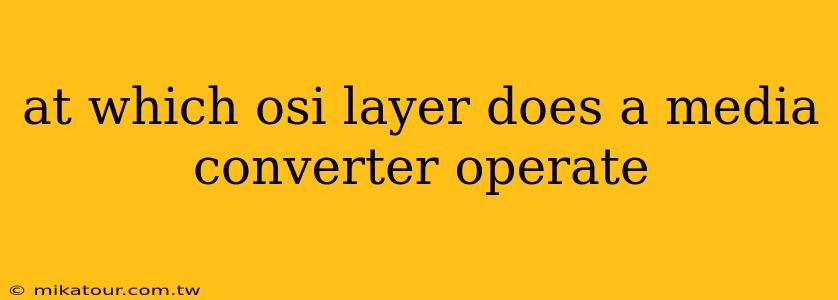 at which osi layer does a media converter operate

© mikatour.com.tw